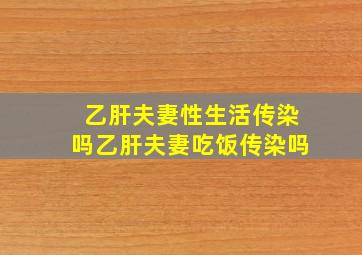 乙肝夫妻性生活传染吗乙肝夫妻吃饭传染吗